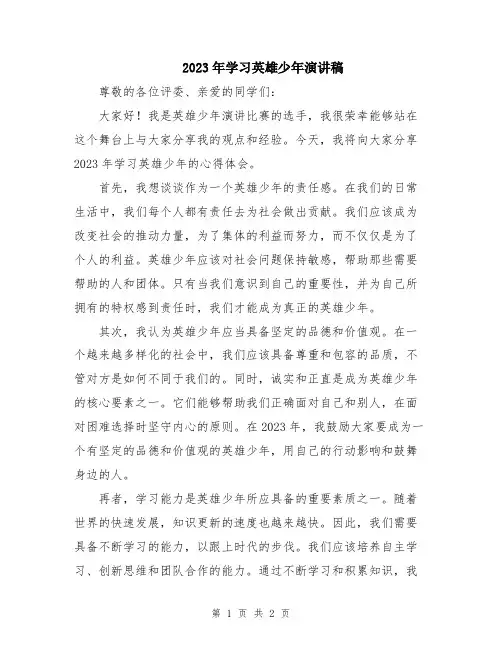 2023年学习英雄少年演讲稿

尊敬的各位评委、亲爱的同学们：

大家好！我是英雄少年演讲比赛的选手，我很荣幸能够站在这个舞台上与大家分享我的观点和经验。今天，我将向大家分享2023年学习英雄少年的心得体会。

首先，我想谈谈作为一个英雄少年的责任感。在我们的日常生活中，我们每个人都有责任去为社会做出贡献。我们应该成为改变社会的推动力量，为了集体的利益而努力，而不仅仅是为了个人的利益。英雄少年应该对社会问题保持敏感，帮助那些需要帮助的人和团体。只有当我们意识到自己的重要性，并为自己所拥有的特权感到责任时，我们才能成为真正的英雄少年。

其次，我认为英雄少年应当具备坚定的品德和价值观。在一个越来越多样化的社会中，我们应该具备尊重和包容的品质，不管对方是如何不同于我们的。同时，诚实和正直是成为英雄少年的核心要素之一。它们能够帮助我们正确面对自己和别人，在面对困难选择时坚守内心的原则。在2023年，我鼓励大家要成为一个有坚定的品德和价值观的英雄少年，用自己的行动影响和鼓舞身边的人。

再者，学习能力是英雄少年所应具备的重要素质之一。随着世界的快速发展，知识更新的速度也越来越快。因此，我们需要具备不断学习的能力，以跟上时代的步伐。我们应该培养自主学习、创新思维和团队合作的能力。通过不断学习和积累知识，我

第 1 页 共 2 页